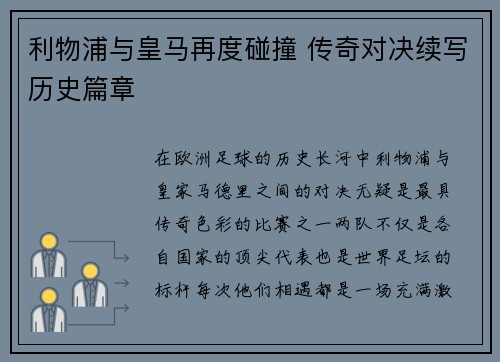 利物浦与皇马再度碰撞 传奇对决续写历史篇章

在欧洲足球的历史长河中利物浦与皇家马德里之间的对决无疑是最具传奇色彩的比赛之一两队不仅是各自国家的顶尖代表也是世界足坛的标杆每次他们相遇都是一场充满激